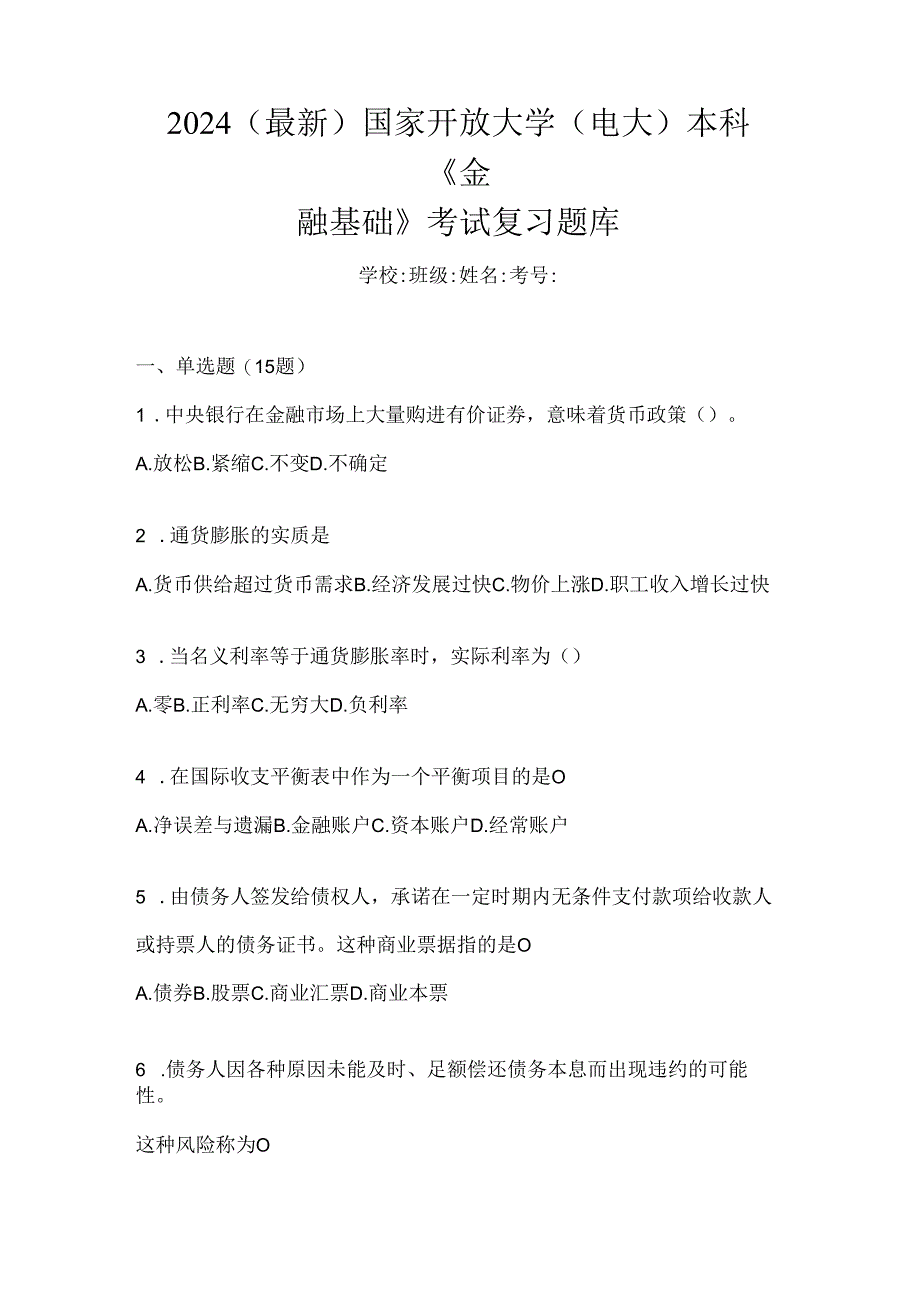 2024（最新）国家开放大学（电大）本科《金融基础》考试复习题库

学校:班级:姓名:考号:

一、单选题（15题）

1．中央银行在金融市场上大量购进有价证券，意味着货币政策（）。

A.放松B.紧缩C.不变D.不确定

2．通货膨胀的实质是

A.货币供给超过货币需求B.经济发展过快C.物价上涨D.职工收入增长过快

3．当名义利率等于通货膨胀率时，实际利率为（）

A.零B.正利率C.无穷大D.负利率

4．在国际收支平衡表中作为一个平衡项目的是O

A.净误差与遗漏B.金融账户C.资本账户D.经常账户

5．由债务人签发给债权人，承诺在一定时期内无条件支付款项给收款人或持票人的债务证书。这种商业票据指的是O

A.债券B.股票C.商业汇票D.商业本票

6．债务人因各种原因未能及时、足额偿还债务本息而出现违约的可能性。

这种风险称为O